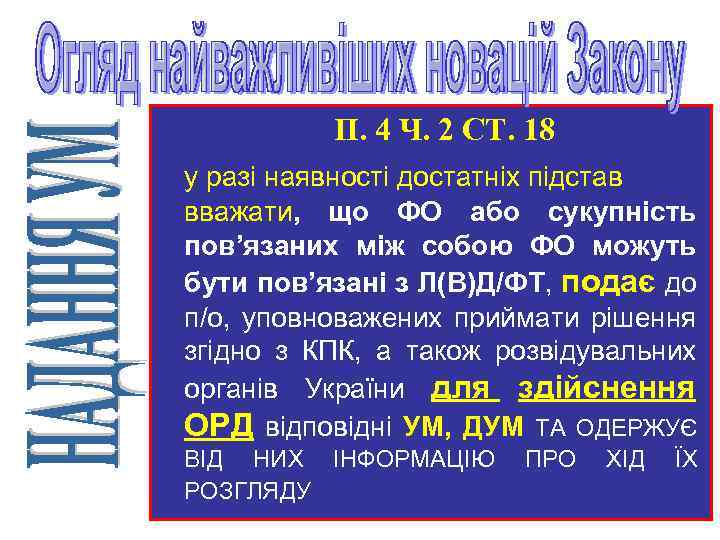 Огляд найважливіших новацій Закону

НАДАННЯ УМ

П. 4 Ч. 2 СТ. 18

у разі наявності достатніх підстав вважати, що ФО або сукупність пов'язаних між собою ФО можуть бути пов'язані з Л(В)Д/ФТ, подає до п/о, уповноважених приймати рішення згідно з КПК, а також розвідувальних органів України для здійснення ОРД відповідні УМ, ДУМ ТА ОДЕРЖУЄ ВІД НИХ ІНФОРМАЦІЮ ПРО ХІД ЇХ РОЗГЛЯДУ